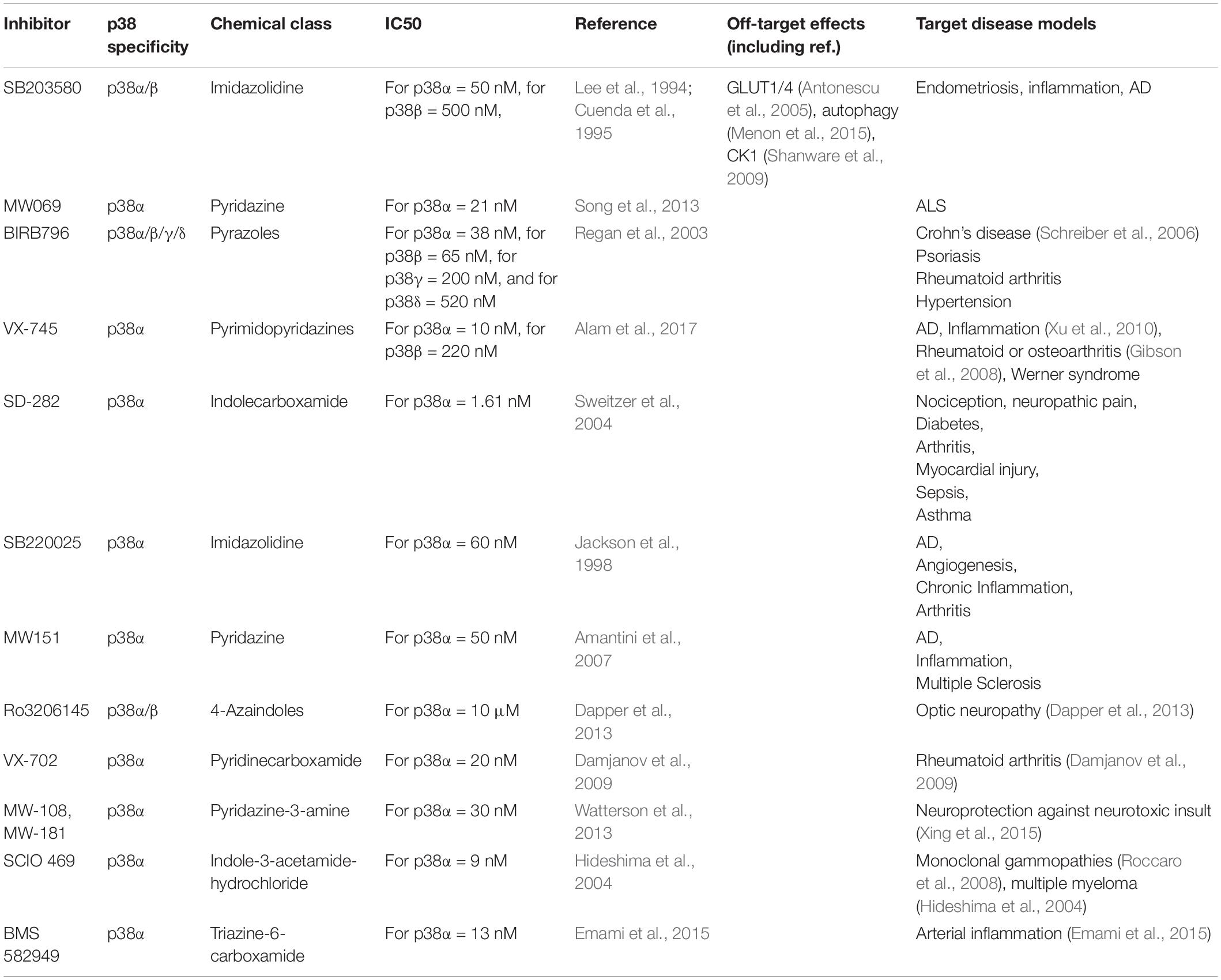 | Inhibitor | p38 specificity | Chemical class | IC50 | Reference | Off-target effects (including ref.) | Target disease models |
|---|---|---|---|---|---|---|
| SB203580 | p38α/β | Imidazolidine | For p38α = 50 nM, for p38β = 500 nM, | Lee et al., 1994; Cuenda et al., 1995 | GLUT1/4 (Antonescu et al., 2005), autophagy (Menon et al., 2015), CK1 (Shanware et al., 2009) | Endometriosis, inflammation, AD |
| MW069 | p38α | Pyridazine | For p38α = 21 nM | Song et al., 2013 | | ALS |
| BIRB796 | p38α/β/γ/δ | Pyrazoles | For p38α = 38 nM, for p38β = 65 nM, for p38γ = 200 nM, and for p38δ = 520 nM | Regan et al., 2003 | | Crohn's disease (Schreiber et al., 2006) Psoriasis Rheumatoid arthritis Hypertension |
| VX-745 | p38α | Pyrimidopyridazines | For p38α = 10 nM, for p38β = 220 nM | Alam et al., 2017 | | AD, Inflammation (Xu et al., 2010), Rheumatoid or osteoarthritis (Gibson et al., 2008), Werner syndrome |
| SD-282 | p38α | Indolecarboxamide | For p38α = 1.61 nM | Sweitzer et al., 2004 | | Nociception, neuropathic pain, Diabetes, Arthritis, Myocardial injury, Sepsis, Asthma |
| SB220025 | p38α | Imidazolidine | For p38α = 60 nM | Jackson et al., 1998 | | AD, Angiogenesis, Chronic Inflammation, Arthritis |
| MW151 | p38α | Pyridazine | For p38α = 50 nM | Amantini et al., 2007 | | AD, Inflammation, Multiple Sclerosis |
| Ro3206145 | p38α/β | 4-Azaindoles | For p38α = 10 μM | Dapper et al., 2013 | | Optic neuropathy (Dapper et al., 2013) |
| VX-702 | p38α | Pyridinecarboxamide | For p38α = 20 nM | Damjanov et al., 2009 | | Rheumatoid arthritis (Damjanov et al., 2009) |
| MW-108, MW-181 | p38α | Pyridazine-3-amine | For p38α = 30 nM | Watterson et al., 2013 | | Neuroprotection against neurotoxic insult (Xing et al., 2015) |
| SCIO 469 | p38α | Indole-3-acetamide-hydrochloride | For p38α = 9 nM | Hideshima et al., 2004 | | Monoclonal gammopathies (Roccaro et al., 2008), multiple myeloma (Hideshima et al., 2004) |
| BMS 582949 | p38α | Triazine-6-carboxamide | For p38α = 13 nM | Emami et al., 2015 | | Arterial inflammation (Emami et al., 2015) |